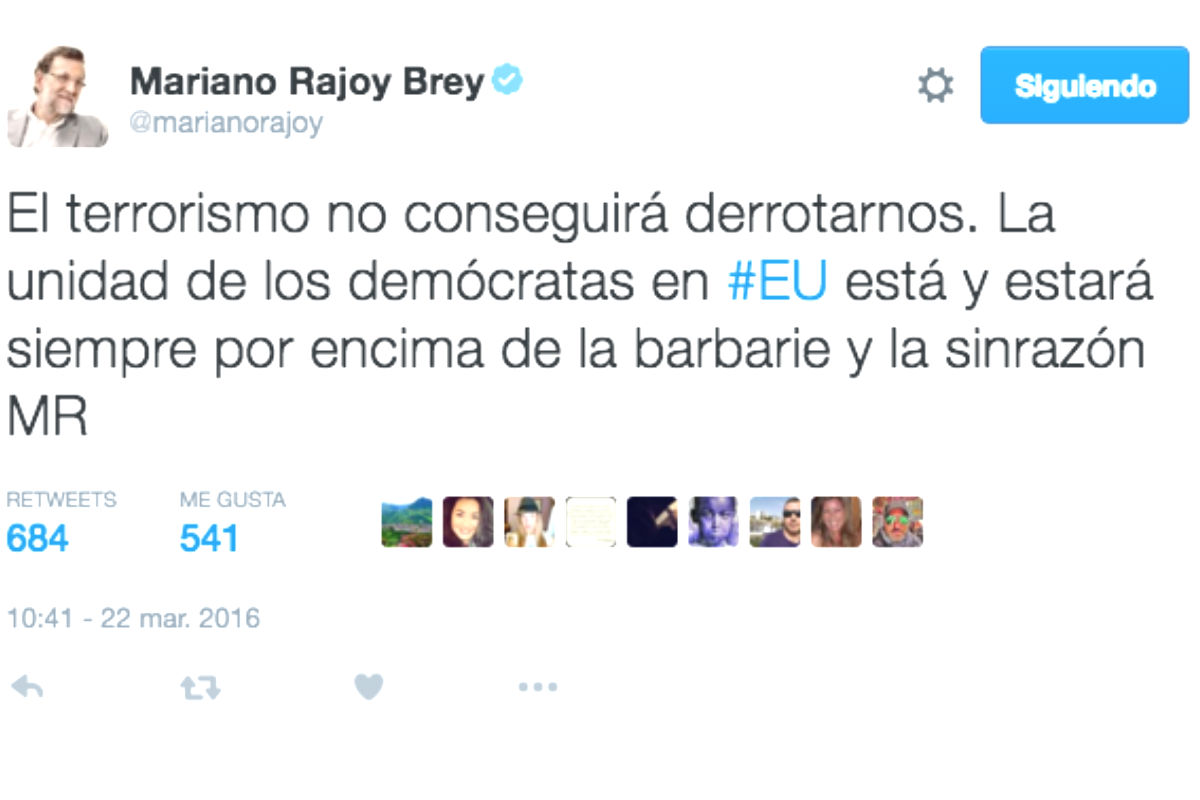 Mariano Rajoy Brey
@marianorajoy

Siguiendo

El terrorismo no conseguirá derrotarnos. La unidad de los demócratas en #EU está y estará siempre por encima de la barbarie y la sinrazón MR

RETWEETS
684

ME GUSTA
541

10:41 - 22 mar. 2016